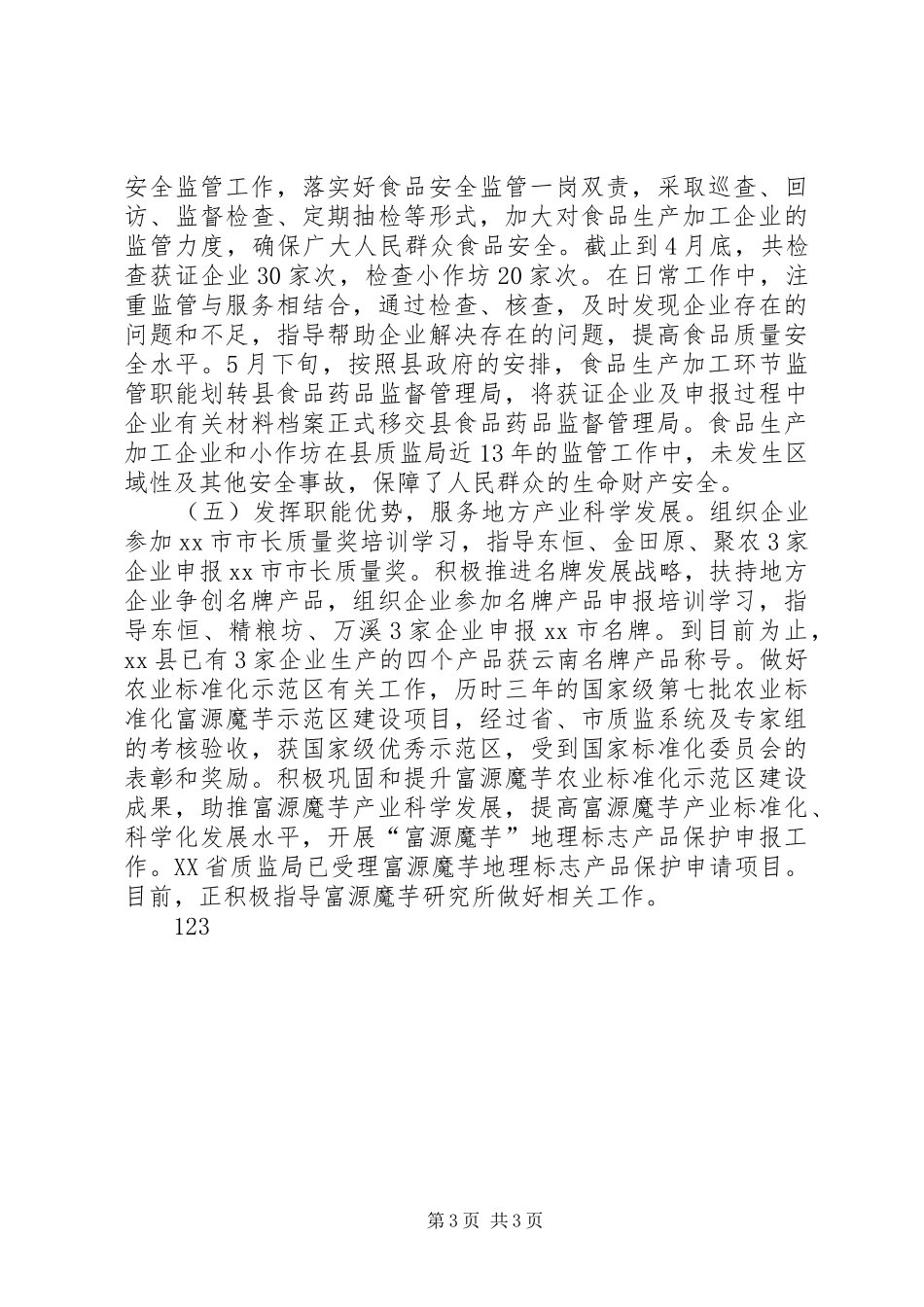 安全监管工作，落实好食品安全监管一岗双责，采取巡查、回访、监督检查、定期抽检等形式，加大对食品生产加工企业的监管力度，确保广大人民群众食品安全。截止到4月底，共检查获证企业30家次，检查小作坊20家次。在日常工作中，注重监管与服务相结合，通过检查、核查，及时发现企业存在的问题和不足，指导帮助企业解决存在的问题，提高食品质量安全水平。5月下旬，按照县政府的安排，食品生产加工环节监管职能划转县食品药品监督管理局，将获证企业及申报过程中企业有关材料档案正式移交县食品药品监督管理局。食品生产加工企业和小作坊在县质监局近13年的监管工作中，未发生区域性及其他安全事故，保障了人民群众的生命财产安全。

（五）发挥职能优势，服务地方产业科学发展。组织企业参加xx市市长质量奖培训学习，指导东恒、金田原、聚农3家企业申报xx市市长质量奖。积极推进名牌发展战略，扶持地方企业争创名牌产品，组织企业参加名牌产品申报培训学习，指导东恒、精粮坊、万溪3家企业申报xx市名牌。到目前为止，xx县已有3家企业生产的四个产品获云南名牌产品称号。做好农业标准化示范区有关工作，历时三年的国家级第七批农业标准化富源魔芋示范区建设项目，经过省、市质监系统及专家组的考核验收，获国家级优秀示范区，受到国家标准化委员会的表彰和奖励。积极巩固和提升富源魔芋农业标准化示范区建设成果，助推富源魔芋产业科学发展，提高富源魔芋产业标准化、科学化发展水平，开展“富源魔芋”地理标志产品保护申报工作。XX省质监局已受理富源魔芋地理标志产品保护申请项目。目前，正积极指导富源魔芋研究所做好相关工作。

123

第3页 共3页